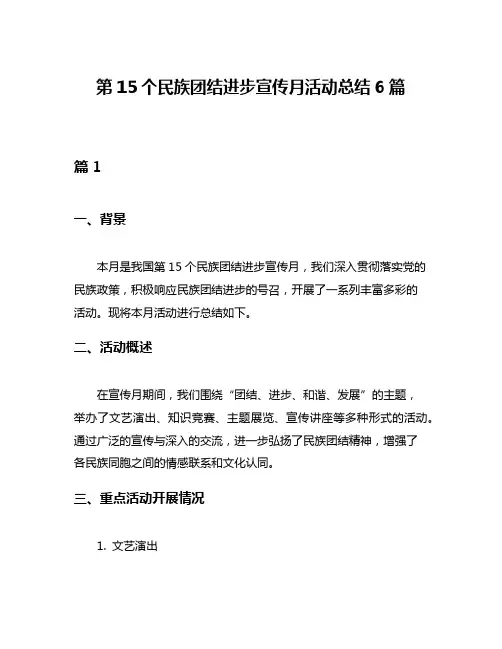 第 15 个民族团结进步宣传月活动总结 6 篇

篇 1

一、背景

本月是我国第 15 个民族团结进步宣传月，我们深入贯彻落实党的民族政策，积极响应民族团结进步的号召，开展了一系列丰富多彩的活动。现将本月活动进行总结如下。

二、活动概述

在宣传月期间，我们围绕“团结、进步、和谐、发展”的主题，举办了文艺演出、知识竞赛、主题展览、宣传讲座等多种形式的活动。通过广泛的宣传与深入的交流，进一步弘扬了民族团结精神，增强了各民族同胞之间的情感联系和文化认同。

三、重点活动开展情况

1. 文艺演出